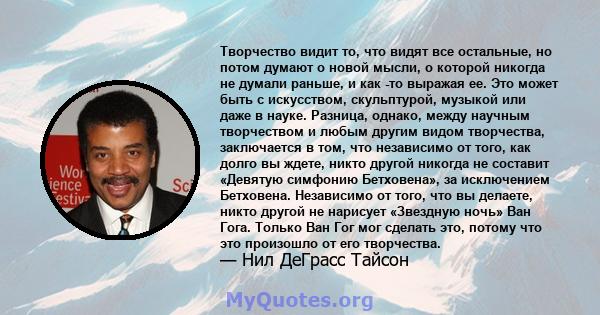 Wor
ience
Festiv
Sci

Творчество видит то, что видят все остальные, но потом думают о новой мысли, о которой никогда не думали раньше, и как -то выражая ее. Это может быть с искусством, скульптурой, музыкой или даже в науке. Разница, однако, между научным творчеством и любым другим видом творчества, заключается в том, что независимо от того, как долго вы ждете, никто другой никогда не составит «Девятую симфонию Бетховена», за исключением Бетховена. Независимо от того, что вы делаете, никто другой не нарисует «Звездную ночь» Ван Гога. Только Ван Гог мог сделать это, потому что это произошло от его творчества.
— Нил ДеГрасс Тайсон

MyQuotes.org